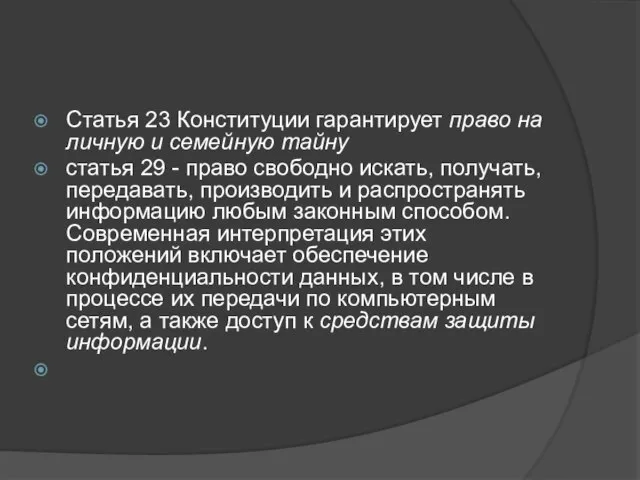 Статья 23 Конституции гарантирует право на личную и семейную тайну

статья 29 - право свободно искать, получать, передавать, производить и распространять информацию любым законным способом. Современная интерпретация этих положений включает обеспечение конфиденциальности данных, в том числе в процессе их передачи по компьютерным сетям, а также доступ к средствам защиты информации.